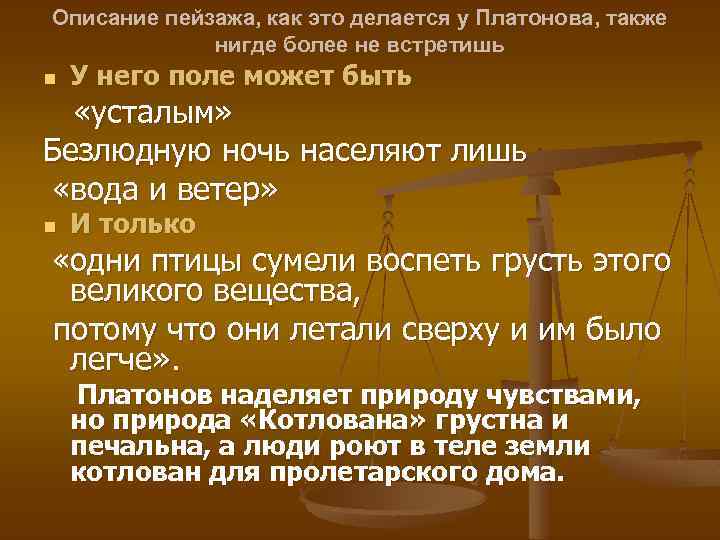 Описание пейзажа, как это делается у Платонова, также нигде более не встретишь

У него поле может быть «усталым»

Безлюдную ночь населяют лишь «вода и ветер»

И только «одни птицы сумели воспеть грусть этого великого вещества,

потому что они летали сверху и им было легче».

Платонов наделяет природу чувствами, но природа «Котлована» грустна и печальна, а люди роют в теле земли котлован для пролетарского дома.